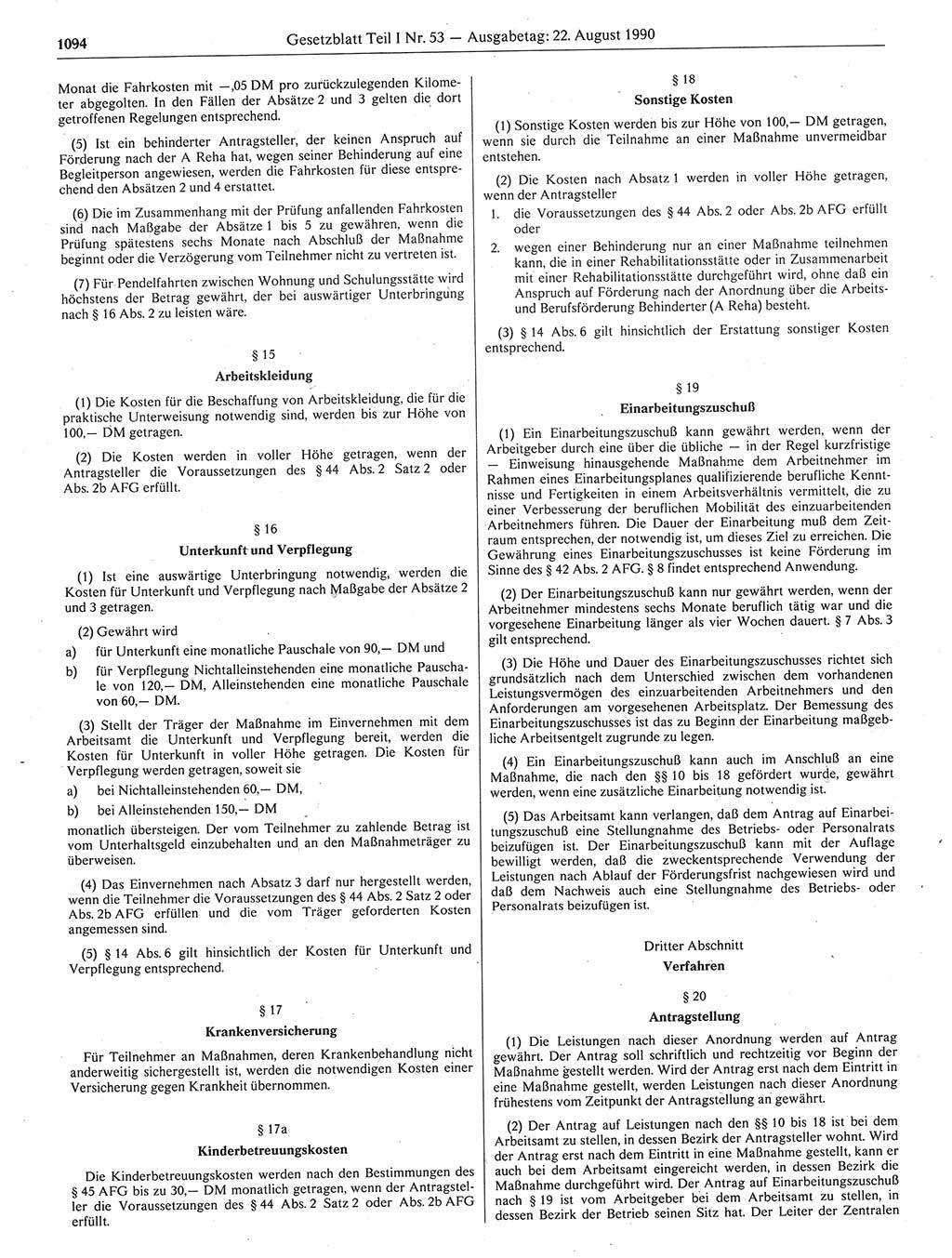 1094 Gesetzblatt Teil I Nr. 53 — Ausgabetag: 22. August 1990

Monat die Fahrkosten mit —,05 DM pro zurückzulegenden Kilometer abgegolten. In den Fällen der Absätze 2 und 3 gelten die dort getroffenen Regelungen entsprechend.

(5) Ist ein behinderter Antragsteller, der keinen Anspruch auf Förderung nach der A Reha hat, wegen seiner Behinderung auf eine Begleitperson angewiesen, werden die Fahrkosten für diese entsprechend den Absätzen 2 und 4 erstattet.

(6) Die im Zusammenhang mit der Prüfung anfallenden Fahrkosten sind nach Maßgabe der Absätze 1 bis 5 zu gewähren, wenn die Prüfung spätestens sechs Monate nach Abschluß der Maßnahme beginnt oder die Verzögerung vom Teilnehmer nicht zu vertreten ist.

(7) Für Pendelfahrten zwischen Wohnung und Schulungsstätte wird höchstens der Betrag gewährt, der bei auswärtiger Unterbringung nach § 16 Abs. 2 zu leisten wäre.

§ 15

Arbeitskleidung

(1) Die Kosten für die Beschaffung von Arbeitskleidung, die für die praktische Unterweisung notwendig sind, werden bis zur Höhe von 100,— DM getragen.

(2) Die Kosten werden in voller Höhe getragen, wenn der Antragsteller die Voraussetzungen des § 44 Abs. 2 Satz 2 oder Abs. 2b AFG erfüllt.

§ 16

Unterkunft und Verpflegung

(1) Ist eine auswärtige Unterbringung notwendig, werden die Kosten für Unterkunft und Verpflegung nach Maßgabe der Absätze 2 und 3 getragen.

(2) Gewährt wird
a) für Unterkunft eine monatliche Pauschale von 90,— DM und
b) für Verpflegung Nichtalleinstehenden eine monatliche Pauschale von 120,— DM, Alleinstehenden eine monatliche Pauschale von 60,— DM.

(3) Stellt der Träger der Maßnahme im Einvernehmen mit dem Arbeitsamt die Unterkunft und Verpflegung bereit, werden die Kosten für Unterkunft in voller Höhe getragen. Die Kosten für Verpflegung werden getragen, soweit sie
a) bei Nichtalleinstehenden 60,— DM,
b) bei Alleinstehenden 150,— DM
monatlich übersteigen. Der vom Teilnehmer zu zahlende Betrag ist vom Unterhaltsgeld einzubehalten und an den Maßnahmeträger zu überweisen.

(4) Das Einvernehmen nach Absatz 3 darf nur hergestellt werden, wenn die Teilnehmer die Voraussetzungen des § 44 Abs. 2 Satz 2 oder Abs. 2b AFG erfüllen und die vom Träger geforderten Kosten angemessen sind.

(5) § 14 Abs. 6 gilt hinsichtlich der Kosten für Unterkunft und Verpflegung entsprechend.

§ 17

Krankenversicherung

Für Teilnehmer an Maßnahmen, deren Krankenbehandlung nicht anderweitig sichergestellt ist, werden die notwendigen Kosten einer Versicherung gegen Krankheit übernommen.

§ 17a

Kinderbetreuungskosten

Die Kinderbetreuungskosten werden nach den Bestimmungen des § 45 AFG bis zu 30,— DM monatlich getragen, wenn der Antragsteller die Voraussetzungen des § 44 Abs. 2 Satz 2 oder Abs. 2b AFG erfüllt.

§ 18

Sonstige Kosten

(1) Sonstige Kosten werden bis zur Höhe von 100,— DM getragen, wenn sie durch die Teilnahme an einer Maßnahme unvermeidbar entstehen.

(2) Die Kosten nach Absatz 1 werden in voller Höhe getragen, wenn der Antragsteller
1. die Voraussetzungen des § 44 Abs. 2 oder Abs. 2b AFG erfüllt oder
2. wegen einer Behinderung nur an einer Maßnahme teilnehmen kann, die in einer Rehabilitationsstätte oder in Zusammenarbeit mit einer Rehabilitationsstätte durchgeführt wird, ohne daß ein Anspruch auf Förderung nach der Anordnung über die Arbeits- und Berufsförderung Behinderter (A Reha) besteht.

(3) § 14 Abs. 6 gilt hinsichtlich der Erstattung sonstiger Kosten entsprechend.

§ 19

Einarbeitungszuschuß

(1) Ein Einarbeitungszuschuß kann gewährt werden, wenn der Arbeitgeber durch eine über die übliche — in der Regel kurzfristige — Einweisung hinausgehende Maßnahme dem Arbeitnehmer im Rahmen eines Einarbeitungsplanes qualifizierende berufliche Kenntnisse und Fertigkeiten in einem Arbeitsverhältnis vermittelt, die zu einer Verbesserung der beruflichen Mobilität des einzuarbeitenden Arbeitnehmers führen. Die Dauer der Einarbeitung muß dem Zeitraum entsprechen, der notwendig ist, um dieses Ziel zu erreichen. Die Gewährung eines Einarbeitungszuschusses ist keine Förderung im Sinne des § 42 Abs. 2 AFG. § 8 findet entsprechend Anwendung.

(2) Der Einarbeitungszuschuß kann nur gewährt werden, wenn der Arbeitnehmer mindestens sechs Monate beruflich tätig war und die vorgesehene Einarbeitung länger als vier Wochen dauert. § 7 Abs. 3 gilt entsprechend.

(3) Die Höhe und Dauer des Einarbeitungszuschusses richtet sich grundsätzlich nach dem Unterschied zwischen dem vorhandenen Leistungsvermögen des einzuarbeitenden Arbeitnehmers und den Anforderungen am vorgesehenen Arbeitsplatz. Der Bemessung des Einarbeitungszuschusses ist das zu Beginn der Einarbeitung maßgebliche Arbeitsentgelt zugrunde zu legen.

(4) Ein Einarbeitungszuschuß kann auch im Anschluß an eine Maßnahme, die nach den §§ 10 bis 18 gefördert wurde, gewährt werden, wenn eine zusätzliche Einarbeitung notwendig ist.

(5) Das Arbeitsamt kann verlangen, daß dem Antrag auf Einarbeitungszuschuß eine Stellungnahme des Betriebs- oder Personalrats beizufügen ist. Der Einarbeitungszuschuß kann mit der Auflage bewilligt werden, daß die zweckentsprechende Verwendung der Leistungen nach Ablauf der Förderungsfrist nachgewiesen wird und daß dem Nachweis auch eine Stellungnahme des Betriebs- oder Personalrats beizufügen ist.

Dritter Abschnitt
Verfahren

§ 20

Antragstellung

(1) Die Leistungen nach dieser Anordnung werden auf Antrag gewährt. Der Antrag soll schriftlich und rechtzeitig vor Beginn der Maßnahme gestellt werden. Wird der Antrag erst nach dem Eintritt in eine Maßnahme gestellt, werden Leistungen nach dieser Anordnung frühestens vom Zeitpunkt der Antragstellung an gewährt.

(2) Der Antrag auf Leistungen nach den §§ 10 bis 18 ist bei dem Arbeitsamt zu stellen, in dessen Bezirk der Antragsteller wohnt. Wird der Antrag erst nach dem Eintritt in eine Maßnahme gestellt, kann er auch bei dem Arbeitsamt eingereicht werden, in dessen Bezirk die Maßnahme durchgeführt wird. Der Antrag auf Einarbeitungszuschuß nach § 19 ist vom Arbeitgeber bei dem Arbeitsamt zu stellen, in dessen Bezirk der Betrieb seinen Sitz hat. Der Leiter der Zentralen